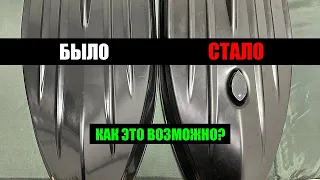 БЫЛО СТАЛО

КАК ЭТО ВОЗМОЖНО?